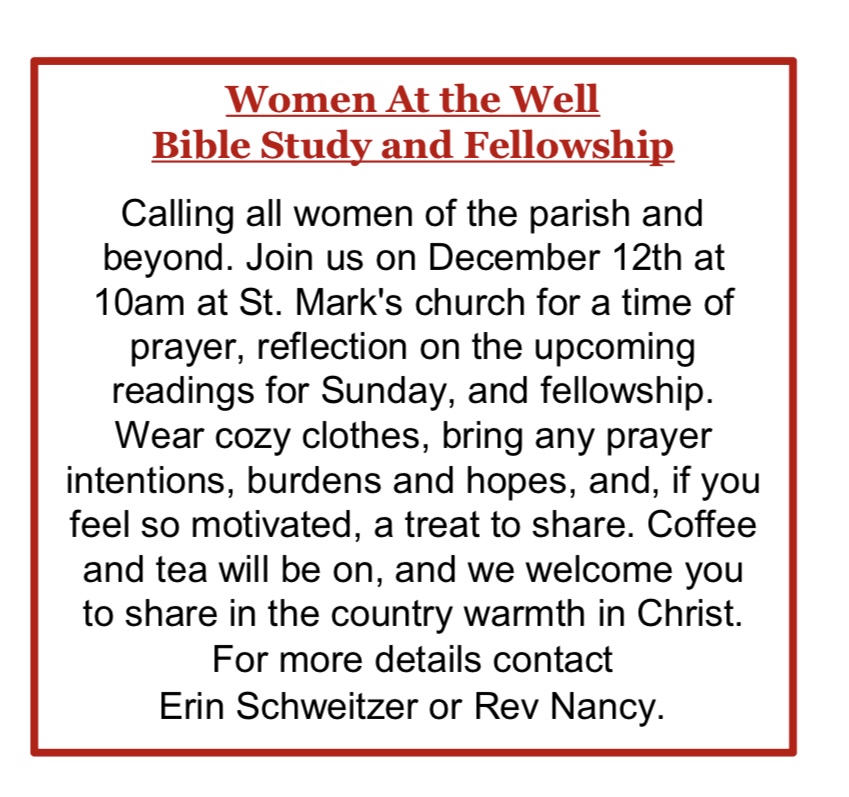 Women At the Well
Bible Study and Fellowship

Calling all women of the parish and beyond. Join us on December 12th at 10am at St. Mark's church for a time of prayer, reflection on the upcoming readings for Sunday, and fellowship. Wear cozy clothes, bring any prayer intentions, burdens and hopes, and, if you feel so motivated, a treat to share. Coffee and tea will be on, and we welcome you to share in the country warmth in Christ. For more details contact Erin Schweitzer or Rev Nancy.